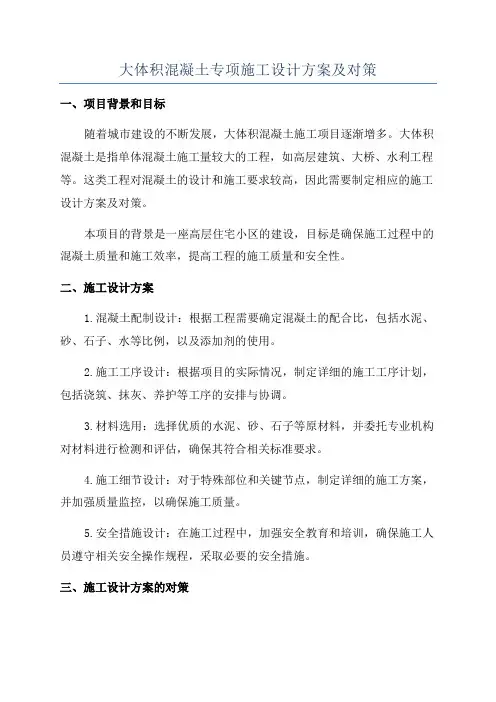 大体积混凝土专项施工设计方案及对策

一、项目背景和目标

随着城市建设的不断发展，大体积混凝土施工项目逐渐增多。大体积混凝土是指单体混凝土施工量较大的工程，如高层建筑、大桥、水利工程等。这类工程对混凝土的设计和施工要求较高，因此需要制定相应的施工设计方案及对策。

本项目的背景是一座高层住宅小区的建设，目标是确保施工过程中的混凝土质量和施工效率，提高工程的施工质量和安全性。

二、施工设计方案

1.混凝土配制设计：根据工程需要确定混凝土的配合比，包括水泥、砂、石子、水等比例，以及添加剂的使用。

2.施工工序设计：根据项目的实际情况，制定详细的施工工序计划，包括浇筑、抹灰、养护等工序的安排与协调。

3.材料选用：选择优质的水泥、砂、石子等原材料，并委托专业机构对材料进行检测和评估，确保其符合相关标准要求。

4.施工细节设计：对于特殊部位和关键节点，制定详细的施工方案，并加强质量监控，以确保施工质量。

5.安全措施设计：在施工过程中，加强安全教育和培训，确保施工人员遵守相关安全操作规程，采取必要的安全措施。

三、施工设计方案的对策